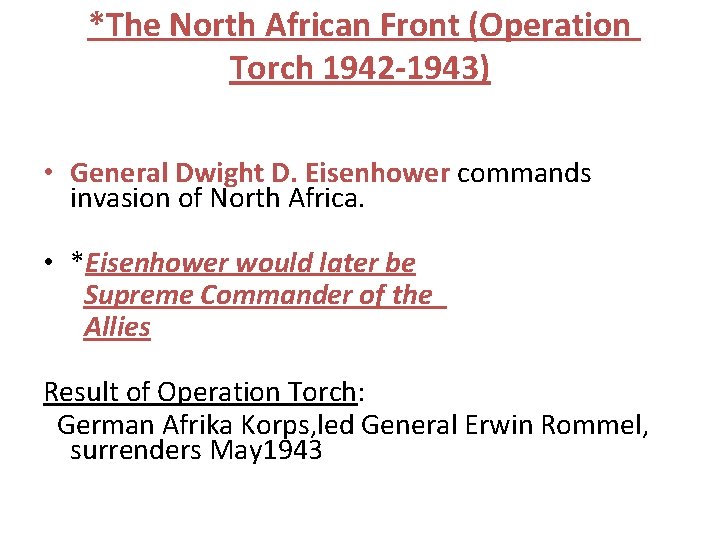 *The North African Front (Operation Torch 1942-1943)

• General Dwight D. Eisenhower commands invasion of North Africa.

• *Eisenhower would later be Supreme Commander of the Allies

Result of Operation Torch:
German Afrika Korps,led General Erwin Rommel, surrenders May1943